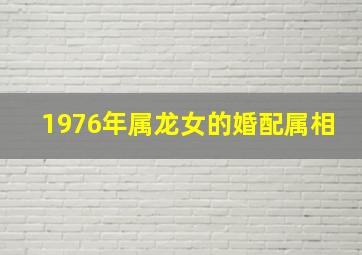 1976年属龙女的婚配属相